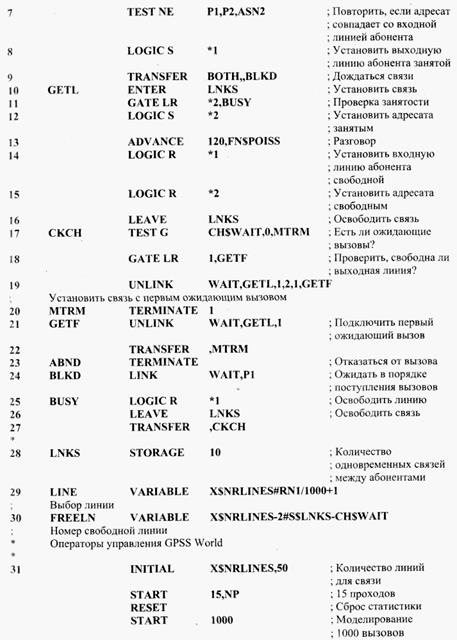 7 TEST NE P1,P2,ASN2 ; Повторить, если адресат
; совпадает со входной
; линией абонента
8 LOGIC S *1 ; Установить выходную
; линию абонента занятой
9 TRANSFER BOTH,,BLKD ; Дождаться связи
10 GETL ENTER LNKS ; Установить связь
11 GATE LR *2,BUSY ; Проверка занятости
12 LOGIC S *2 ; Установить адресата
; занятым
13 ADVANCE 120,FN$POISS ; Разговор
14 LOGIC R *1 ; Установить входную
; линию абонента
; свободной
15 LOGIC R *2 ; Установить адресата
; свободным
16 LEAVE LNKS ; Освободить связь
17 CKCH TEST G CH$WAIT,0,MTRM ; Есть ли ожидающие
; вызовы?
18 GATE LR 1,GETF ; Проверить, свободна ли
; выходная линия?
19 UNLINK WAIT,GETL,1,2,1,GETF
; Установить связь с первым ожидающим вызовом
20 MTRM TERMINATE 1
21 GETF UNLINK WAIT,GETL,1 ; Подключить первый
; ожидающий вызов
22 TRANSFER ,MTRM
23 ABND TERMINATE ; Отказаться от вызова
24 BLKD LINK WAIT,P1 ; Ожидать в порядке
; поступления вызовов
25 BUSY LOGIC R *1 ; Освободить линию
26 LEAVE LNKS ; Освободить связь
27 TRANSFER ,CKCH
*
28 LNKS STORAGE 10 ; Количество
; одновременных связей
; между абонентами
29 LINE VARIABLE X$NRLINES#RN1/1000+1
; Выбор линии
30 FREELN VARIABLE X$NRLINES-2#S$LNKS-CH$WAIT
; Номер свободной линии
* Операторы управления GPSS World
*
31 INITIAL X$NRLINES,50 ; Количество линий
; для связи
START 15,NP ; 15 проходов
RESET ; Сброс статистики
START 1000 ; Моделирование
; 1000 вызовов